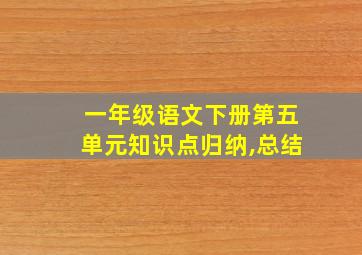 一年级语文下册第五单元知识点归纳,总结